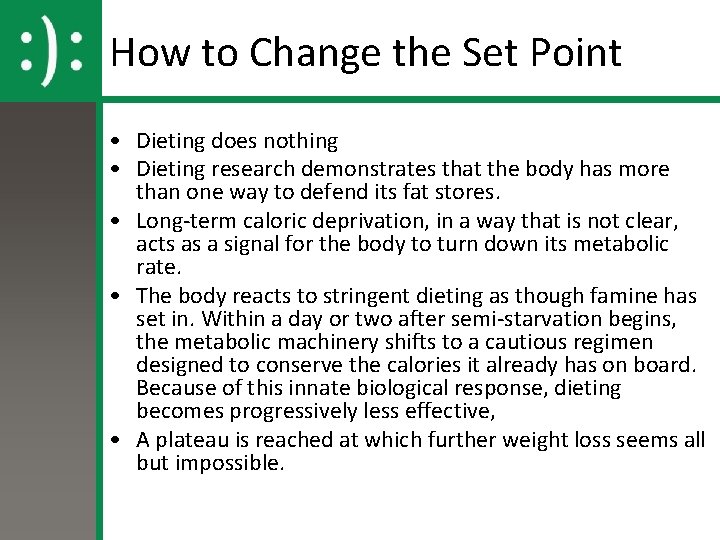 :):

How to Change the Set Point

• Dieting does nothing
• Dieting research demonstrates that the body has more than one way to defend its fat stores.
• Long-term caloric deprivation, in a way that is not clear, acts as a signal for the body to turn down its metabolic rate.
• The body reacts to stringent dieting as though famine has set in. Within a day or two after semi-starvation begins, the metabolic machinery shifts to a cautious regimen designed to conserve the calories it already has on board. Because of this innate biological response, dieting becomes progressively less effective,
• A plateau is reached at which further weight loss seems all but impossible.